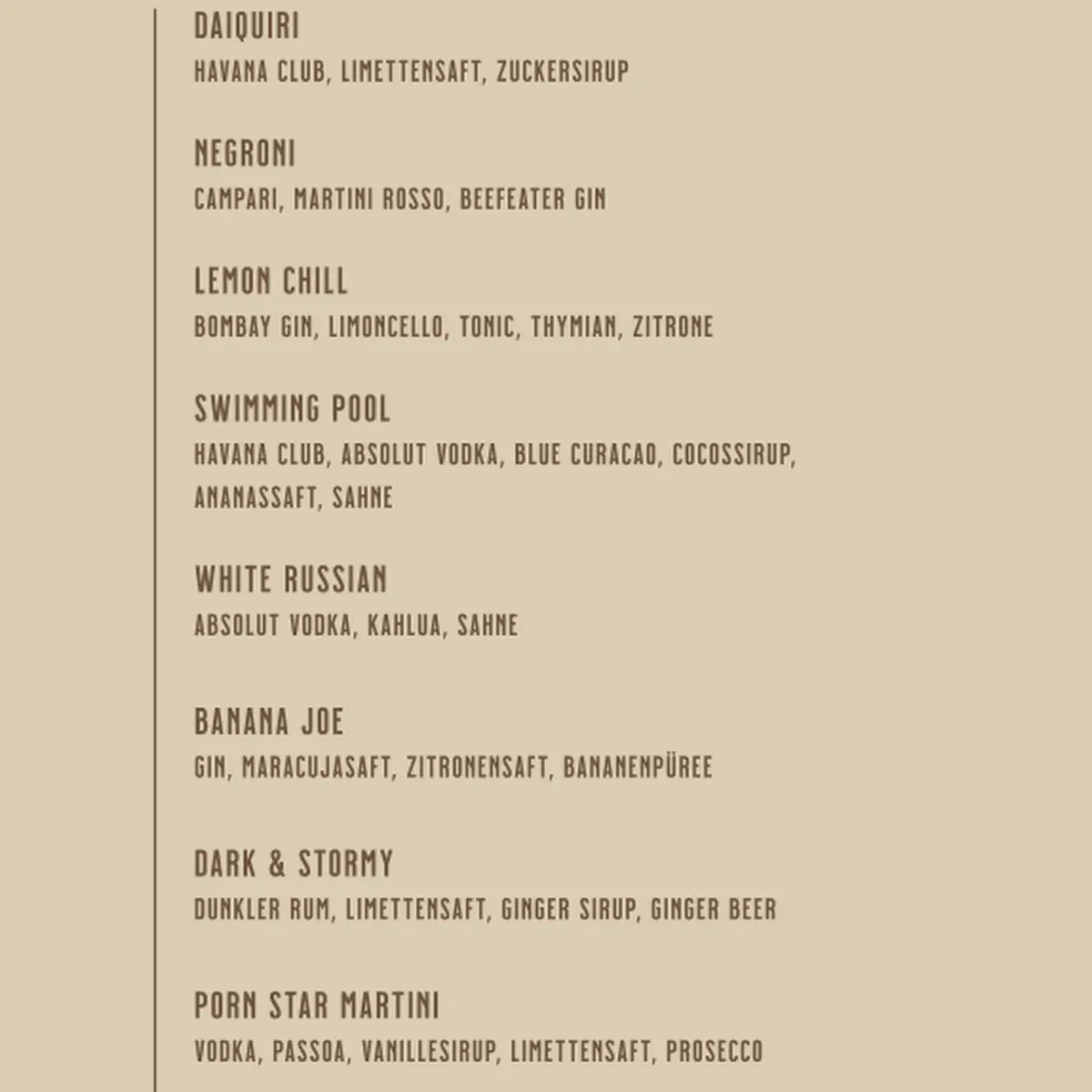 DAIQUIRI
HAVANA CLUB, LIMETTENSAFT, ZUCKERSIRUP

NEGRONI
CAMPARI, MARTINI ROSSO, BEEFEATER GIN

LEMON CHILL
BOMBAY GIN, LIMONCELLO, TONIC, THYMIAN, ZITRONE

SWIMMING POOL
HAVANA CLUB, ABSOLUT VODKA, BLUE CURACAO, COCOSSIRUP, ANANASSAFT, SAHNE

WHITE RUSSIAN
ABSOLUT VODKA, KAHLUA, SAHNE

BANANA JOE
GIN, MARACUJASAFT, ZITRONENSAFT, BANANENPÜREE

DARK & STORMY
DUNKLER RUM, LIMETTENSAFT, GINGER SIRUP, GINGER BEER

PORN STAR MARTINI
VODKA, PASSOA, VANILLESIRUP, LIMETTENSAFT, PROSECCO